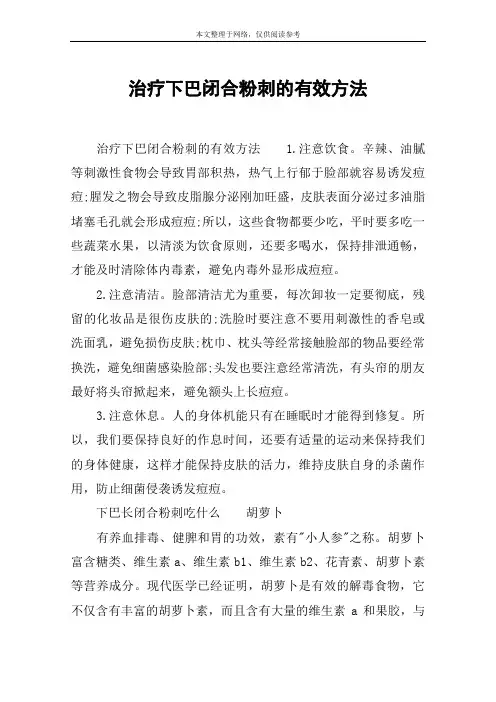 本文整理于网络，仅供阅读参考

治疗下巴闭合粉刺的有效方法

治疗下巴闭合粉刺的有效方法　　1.注意饮食。辛辣、油腻等刺激性食物会导致胃部积热，热气上行郁于脸部就容易诱发痘痘;腥发之物会导致皮脂腺分泌刚加旺盛，皮肤表面分泌过多油脂堵塞毛孔就会形成痘痘;所以，这些食物都要少吃，平时要多吃一些蔬菜水果，以清淡为饮食原则，还要多喝水，保持排泄通畅，才能及时清除体内毒素，避免内毒外显形成痘痘。

2.注意清洁。脸部清洁尤为重要，每次卸妆一定要彻底，残留的化妆品是很伤皮肤的;洗脸时要注意不要用刺激性的香皂或洗面乳，避免损伤皮肤;枕巾、枕头等经常接触脸部的物品要经常换洗，避免细菌感染脸部;头发也要注意经常清洗，有头帘的朋友最好将头帘掀起来，避免额头上长痘痘。

3.注意休息。人的身体机能只有在睡眠时才能得到修复。所以，我们要保持良好的作息时间，还要有适量的运动来保持我们的身体健康，这样才能保持皮肤的活力，维持皮肤自身的杀菌作用，防止细菌侵袭诱发痘痘。

下巴长闭合粉刺吃什么　　胡萝卜

有养血排毒、健脾和胃的功效，素有"小人参"之称。胡萝卜富含糖类、维生素 a、维生素 b1、维生素 b2、花青素、胡萝卜素等营养成分。现代医学已经证明，胡萝卜是有效的解毒食物，它不仅含有丰富的胡萝卜素，而且含有大量的维生素 a 和果胶，与